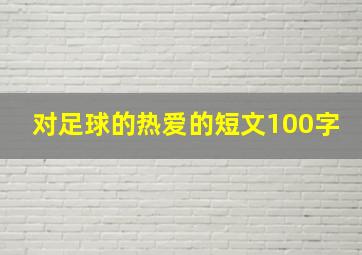 对足球的热爱的短文100字